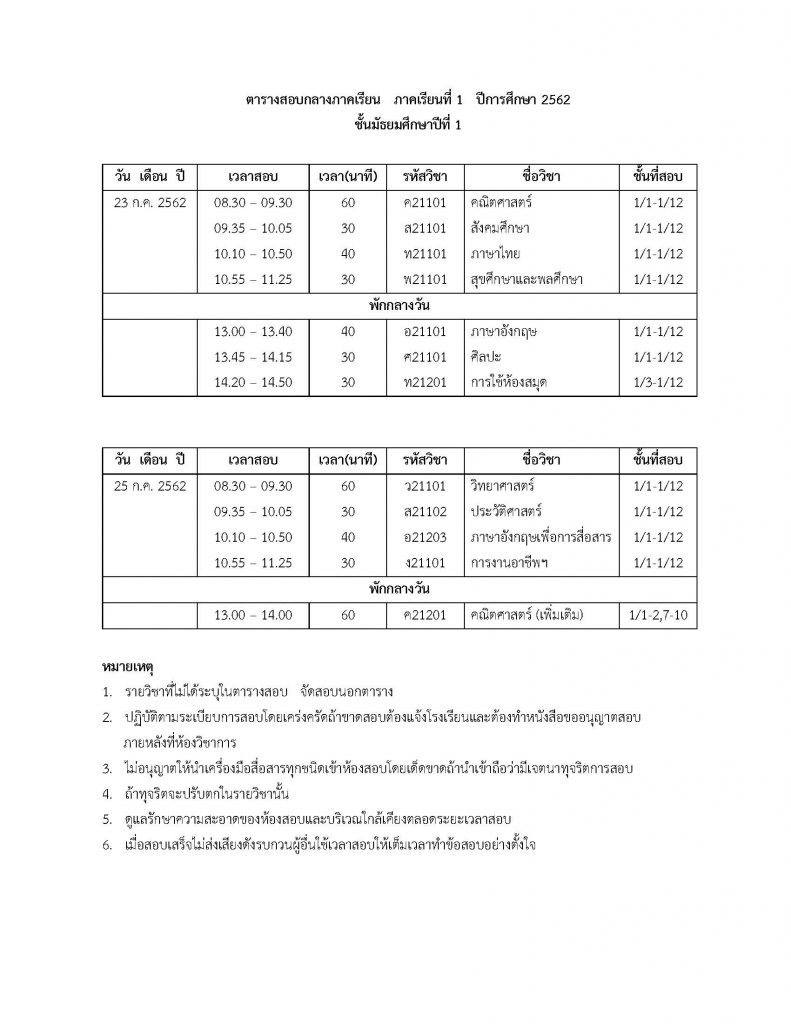 ตารางสอบกลางภาคเรียน ภาคเรียนที่ 1 ปีการศึกษา 2562
ชั้นมัธยมศึกษาปีที่ 1

| วัน เดือน ปี | เวลาสอบ | เวลา(นาที) | รหัสวิชา | ชื่อวิชา | ชั้นที่สอบ |
|---|---|---|---|---|---|
| 23 ก.ค. 2562 | 08.30 – 09.30 | 60 | ค21101 | คณิตศาสตร์ | 1/1-1/12 |
| | 09.35 – 10.05 | 30 | ส21101 | สังคมศึกษา | 1/1-1/12 |
| | 10.10 – 10.50 | 40 | ท21101 | ภาษาไทย | 1/1-1/12 |
| | 10.55 – 11.25 | 30 | พ21101 | สุขศึกษาและพลศึกษา | 1/1-1/12 |
| พักกลางวัน | | | | | |
| | 13.00 – 13.40 | 40 | อ21101 | ภาษาอังกฤษ | 1/1-1/12 |
| | 13.45 – 14.15 | 30 | ศ21101 | ศิลปะ | 1/1-1/12 |
| | 14.20 – 14.50 | 30 | ท21201 | การใช้ห้องสมุด | 1/3-1/12 |

| วัน เดือน ปี | เวลาสอบ | เวลา(นาที) | รหัสวิชา | ชื่อวิชา | ชั้นที่สอบ |
|---|---|---|---|---|---|
| 25 ก.ค. 2562 | 08.30 – 09.30 | 60 | ว21101 | วิทยาศาสตร์ | 1/1-1/12 |
| | 09.35 – 10.05 | 30 | ส21102 | ประวัติศาสตร์ | 1/1-1/12 |
| | 10.10 – 10.50 | 40 | อ21203 | ภาษาอังกฤษเพื่อการสื่อสาร | 1/1-1/12 |
| | 10.55 – 11.25 | 30 | ง21101 | การงานอาชีพฯ | 1/1-1/12 |
| พักกลางวัน | | | | | |
| | 13.00 – 14.00 | 60 | ค21201 | คณิตศาสตร์ (เพิ่มเติม) | 1/1-2,7-10 |

หมายเหตุ
1. รายวิชาที่ไม่ได้ระบุในตารางสอบ จัดสอบนอกตาราง
2. ปฏิบัติตามระเบียบการสอบโดยเคร่งครัดถ้าขาดสอบต้องแจ้งโรงเรียนและต้องทำหนังสือขออนุญาตสอบภายหลังที่ห้องวิชาการ
3. ไม่อนุญาตให้นำเครื่องมือสื่อสารทุกชนิดเข้าห้องสอบโดยเด็ดขาดถ้านำเข้าถือว่ามีเจตนาทุจริตการสอบ
4. ถ้าทุจริตจะปรับตกในรายวิชานั้น
5. ดูแลรักษาความสะอาดของห้องสอบและบริเวณใกล้เคียงตลอดระยะเวลาสอบ
6. เมื่อสอบเสร็จไม่ส่งเสียงดังรบกวนผู้อื่นใช้เวลาสอบให้เต็มเวลาทำข้อสอบอย่างตั้งใจ